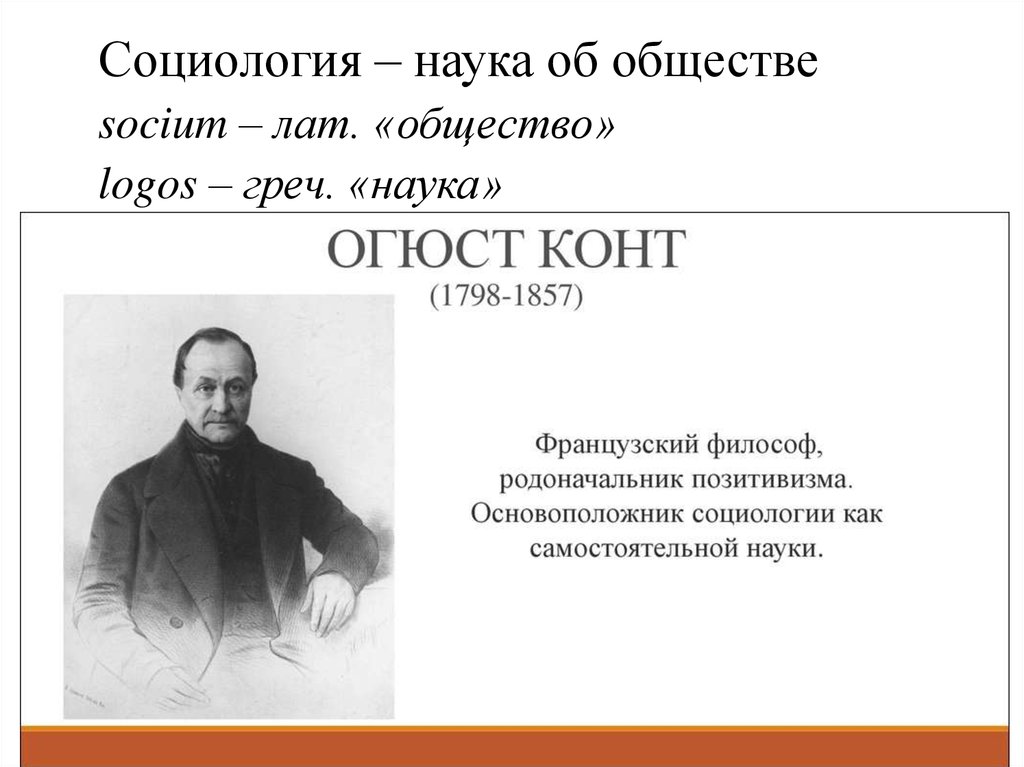 Социология – наука об обществе
socium – лат. «общество»
logos – греч. «наука»

ОГЮСТ КОНТ
(1798-1857)

Французский философ, родоначальник позитивизма. Основоположник социологии как самостоятельной науки.